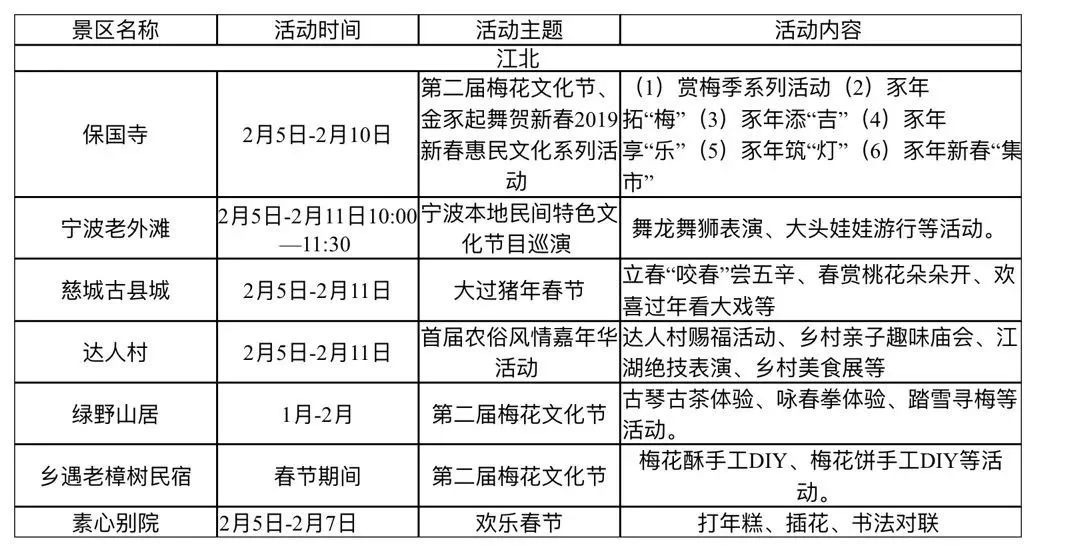 | 景区名称 | 活动时间 | 活动主题 | 活动内容 |
|---|---|---|---|
| 江北 | | | |
| 保国寺 | 2月5日-2月10日 | 第二届梅花文化节、金豕起舞贺新春2019新春惠民文化系列活动 | （1）赏梅季系列活动（2）豕年拓“梅”（3）豕年添“吉”（4）豕年享“乐”（5）豕年筑“灯”（6）豕年新春“集市” |
| 宁波老外滩 | 2月5日-2月11日10:00—11:30 | 宁波本地民间特色文化节目巡演 | 舞龙舞狮表演、大头娃娃游行等活动。 |
| 慈城古县城 | 2月5日-2月11日 | 大过猪年春节 | 立春“咬春”尝五辛、春赏桃花朵朵开、欢喜过年看大戏等 |
| 达人村 | 2月5日-2月11日 | 首届农俗风情嘉年华活动 | 达人村赐福活动、乡村亲子趣味庙会、江湖绝技表演、乡村美食展等 |
| 绿野山居 | 1月-2月 | 第二届梅花文化节 | 古琴古茶体验、咏春拳体验、踏雪寻梅等活动。 |
| 乡遇老樟树民宿 | 春节期间 | 第二届梅花文化节 | 梅花酥手工DIY、梅花饼手工DIY等活动。 |
| 素心别院 | 2月5日-2月7日 | 欢乐春节 | 打年糕、插花、书法对联 |